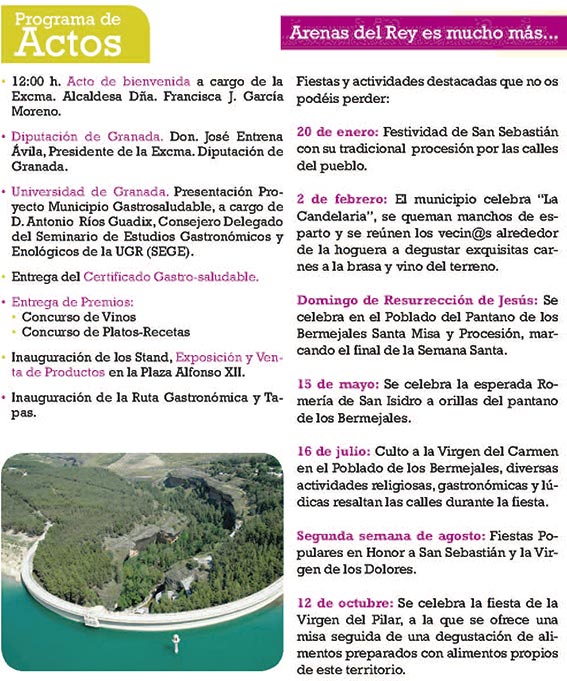 Programa de Actos

• 12:00 h. Acto de bienvenida a cargo de la Excma. Alcaldesa Dña. Francisca J. García Moreno.

• Diputación de Granada. Don. José Entrena Ávila, Presidente de la Excma. Diputación de Granada.

• Universidad de Granada. Presentación Proyecto Municipio Gastrosaludable, a cargo de D. Antonio Ríos Guadix, Consejero Delegado del Seminario de Estudios Gastronómicos y Enológicos de la UGR (SEGE).

• Entrega del Certificado Gastro-saludable.

• Entrega de Premios:
• Concurso de Vinos
• Concurso de Platos-Recetas

• Inauguración de los Stand, Exposición y Venta de Productos en la Plaza Alfonso XII.

• Inauguración de la Ruta Gastronómica y Tapas.

Arenas del Rey es mucho más...

Fiestas y actividades destacadas que no os podéis perder:

20 de enero: Festividad de San Sebastián con su tradicional procesión por las calles del pueblo.

2 de febrero: El municipio celebra "La Candelaria", se queman manchos de esparto y se reúnen los vecin@s alrededor de la hoguera a degustar exquisitas carnes a la brasa y vino del terreno.

Domingo de Resurrección de Jesús: Se celebra en el Poblado del Pantano de los Bermejales Santa Misa y Procesión, marcando el final de la Semana Santa.

15 de mayo: Se celebra la esperada Romería de San Isidro a orillas del pantano de los Bermejales.

16 de julio: Culto a la Virgen del Carmen en el Poblado de los Bermejales, diversas actividades religiosas, gastronómicas y lúdicas resaltan las calles durante la fiesta.

Segunda semana de agosto: Fiestas Populares en Honor a San Sebastián y la Virgen de los Dolores.

12 de octubre: Se celebra la fiesta de la Virgen del Pilar, a la que se ofrece una misa seguida de una degustación de alimentos preparados con alimentos propios de este territorio.